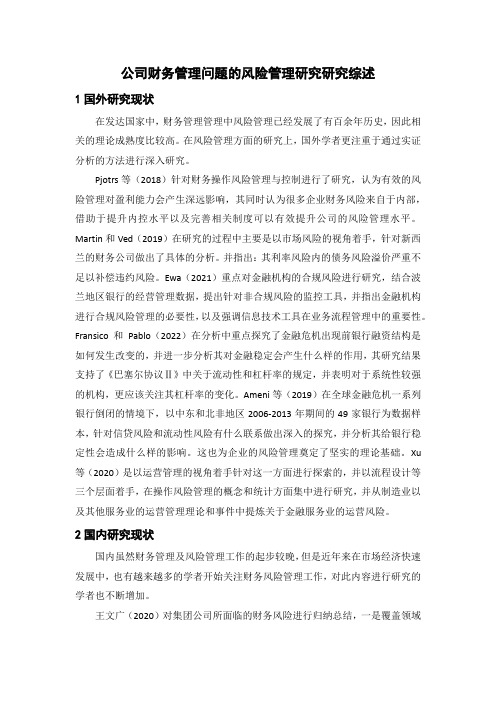 公司财务管理问题的风险管理研究研究综述

1 国外研究现状

在发达国家中，财务管理管理中风险管理已经发展了有百余年历史，因此相关的理论成熟度比较高。在风险管理方面的研究上，国外学者更注重于通过实证分析的方法进行深入研究。

Pjotrs 等（2018）针对财务操作风险管理与控制进行了研究，认为有效的风险管理对盈利能力会产生深远影响，其同时认为很多企业财务风险来自于内部，借助于提升内控水平以及完善相关制度可以有效提升公司的风险管理水平。Martin 和 Ved（2019）在研究的过程中主要是以市场风险的视角着手，针对新西兰的财务公司做出了具体的分析。并指出：其利率风险内的债务风险溢价严重不足以补偿违约风险。Ewa（2021）重点对金融机构的合规风险进行研究，结合波兰地区银行的经营管理数据，提出针对非合规风险的监控工具，并指出金融机构进行合规风险管理的必要性，以及强调信息技术工具在业务流程管理中的重要性。Fransico 和 Pablo（2022）在分析中重点探究了金融危机出现前银行融资结构是如何发生改变的，并进一步分析其对金融稳定会产生什么样的作用，其研究结果支持了《巴塞尔协议Ⅱ》中关于流动性和杠杆率的规定，并表明对于系统性较强的机构，更应该关注其杠杆率的变化。Ameni 等（2019）在全球金融危机一系列银行倒闭的情境下，以中东和北非地区 2006-2013 年期间的 49 家银行为数据样本，针对信贷风险和流动性风险有什么联系做出深入的探究，并分析其给银行稳定性会造成什么样的影响。这也为企业的风险管理奠定了坚实的理论基础。Xu 等（2020）是以运营管理的视角着手针对这一方面进行探索的，并以流程设计等三个层面着手，在操作风险管理的概念和统计方面集中进行研究，并从制造业以及其他服务业的运营管理理论和事件中提炼关于金融服务业的运营风险。

2 国内研究现状

国内虽然财务管理及风险管理工作的起步较晚，但是近年来在市场经济快速发展中，也有越来越多的学者开始关注财务风险管理工作，对此内容进行研究的学者也不断增加。

王文广（2020）对集团公司所面临的财务风险进行归纳总结，一是覆盖领域